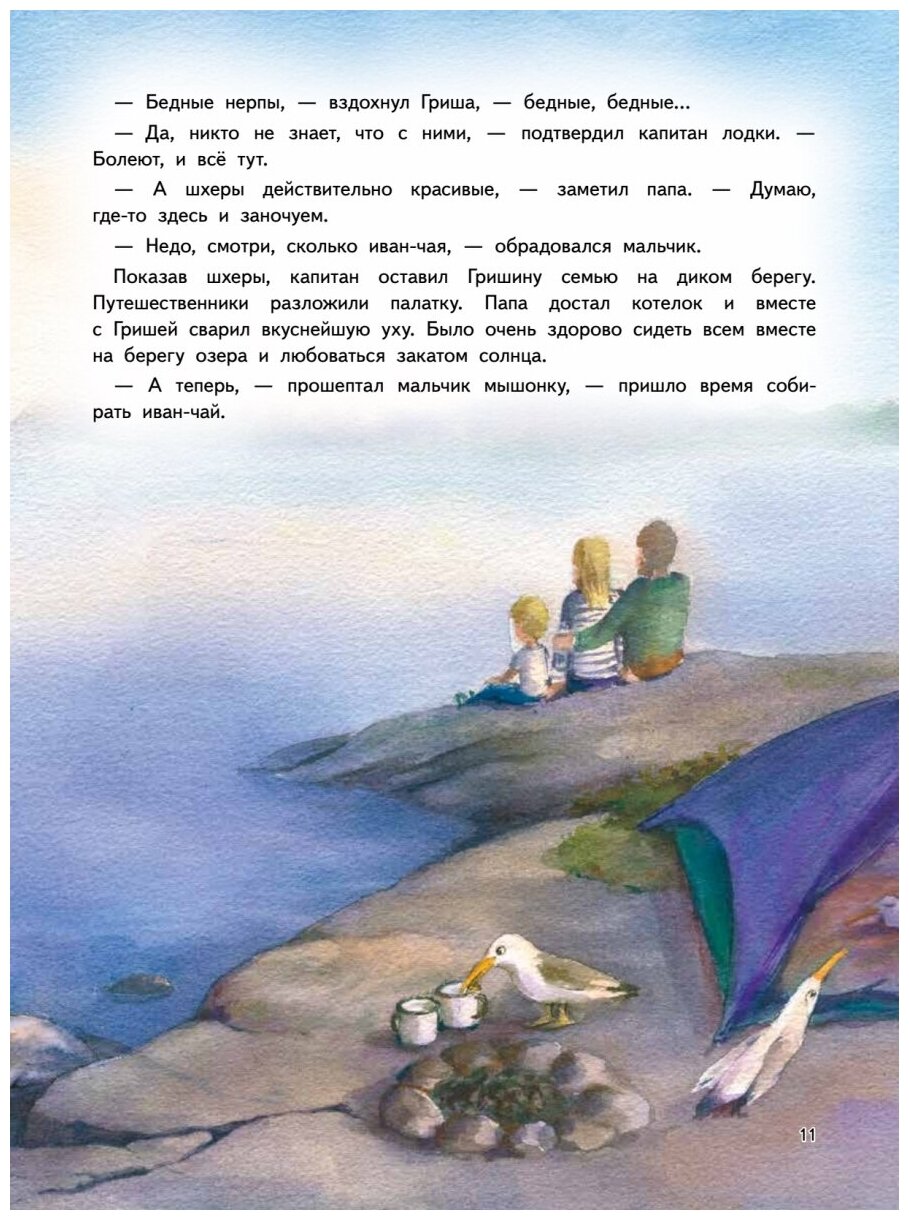 — Бедные нерпы, — вздохнул Гриша, — бедные, бедные...

— Да, никто не знает, что с ними, — подтвердил капитан лодки. — Болеют, и всё тут.

— А шхеры действительно красивые, — заметил папа. — Думаю, где-то здесь и заночуем.

— Недо, смотри, сколько иван-чая, — обрадовался мальчик.

Показав шхеры, капитан оставил Гришину семью на диком берегу. Путешественники разложили палатку. Папа достал котелок и вместе с Гришей сварил вкуснейшую уху. Было очень здорово сидеть всем вместе на берегу озера и любоваться закатом солнца.

— А теперь, — прошептал мальчик мышонку, — пришло время собирать иван-чай.

11